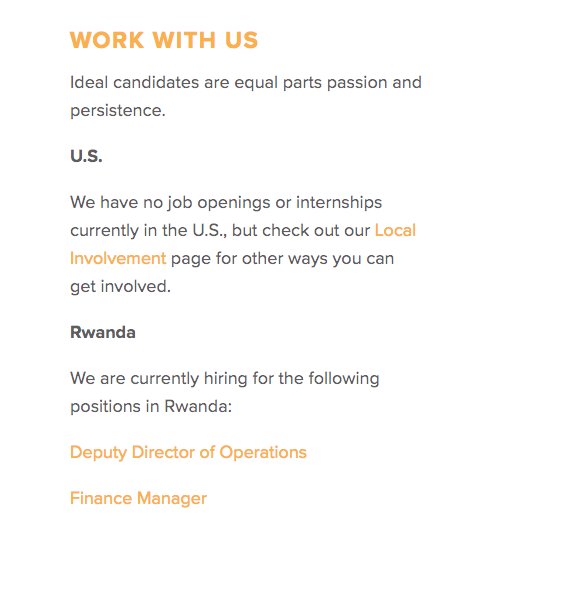 WORK WITH US

Ideal candidates are equal parts passion and persistence.

U.S.

We have no job openings or internships currently in the U.S., but check out our Local Involvement page for other ways you can get involved.

Rwanda

We are currently hiring for the following positions in Rwanda:

Deputy Director of Operations

Finance Manager